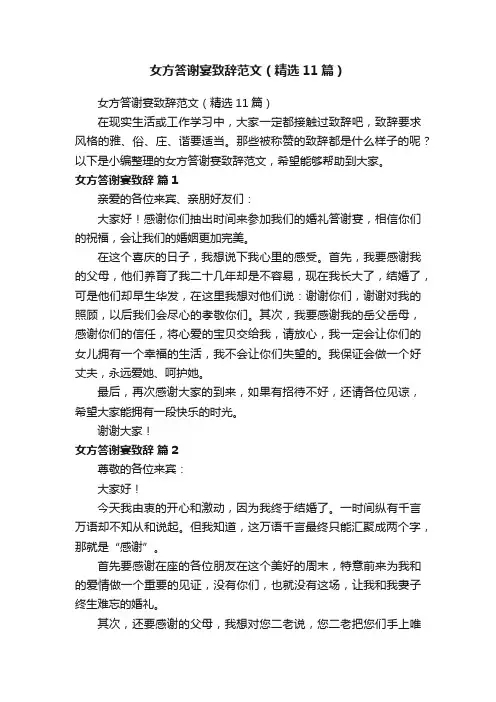 女方答谢宴致辞范文（精选11篇）

女方答谢宴致辞范文（精选11篇）

在现实生活或工作学习中，大家一定都接触过致辞吧，致辞要求风格的雅、俗、庄、谐要适当。那些被称赞的致辞都是什么样子的呢？以下是小编整理的女方答谢宴致辞范文，希望能够帮助到大家。

女方答谢宴致辞 篇1

亲爱的各位来宾、亲朋好友们：

大家好！感谢你们抽出时间来参加我们的婚礼答谢宴，相信你们的祝福，会让我们的婚姻更加完美。

在这个喜庆的日子，我想说下我心里的感受。首先，我要感谢我的父母，他们养育了我二十几年却是不容易，现在我长大了，结婚了，可是他们却早生华发，在这里我想对他们说：谢谢你们，谢谢对我的照顾，以后我们会尽心的孝敬你们。其次，我要感谢我的岳父岳母，感谢你们的信任，将心爱的宝贝交给我，请放心，我一定会让你们的女儿拥有一个幸福的生活，我不会让你们失望的。我保证会做一个好丈夫，永远爱她、呵护她。

最后，再次感谢大家的到来，如果有招待不好，还请各位见谅，希望大家能拥有一段快乐的时光。

谢谢大家！

女方答谢宴致辞 篇2

尊敬的各位来宾：

大家好！

今天我由衷的开心和激动，因为我终于结婚了。一时间纵有千言万语却不知从和说起。但我知道，这万语千言最终只能汇聚成两个字，那就是“感谢”。

首先要感谢在座的各位朋友在这个美好的周末，特意前来为我和的爱情做一个重要的见证，没有你们，也就没有这场，让我和我妻子终生难忘的婚礼。

其次，还要感谢的父母，我想对您二老说，您二老把您们手上唯